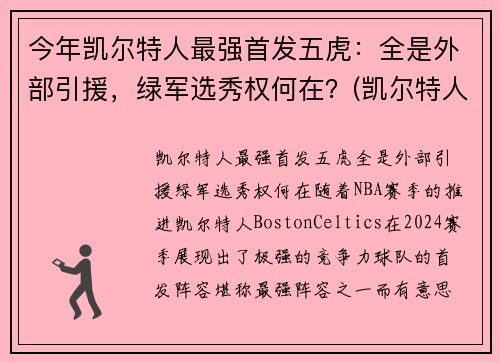 今年凯尔特人最强首发五虎：全是外部引援，绿军选秀权何在？(凯尔特人

凯尔特人最强首发五虎全是外部引援绿军选秀权何在随着NBA赛季的推进凯尔特人BostonCeltics在2024赛季展现出了极强的竞争力球队的首发阵容堪称最强阵容之一而有意思